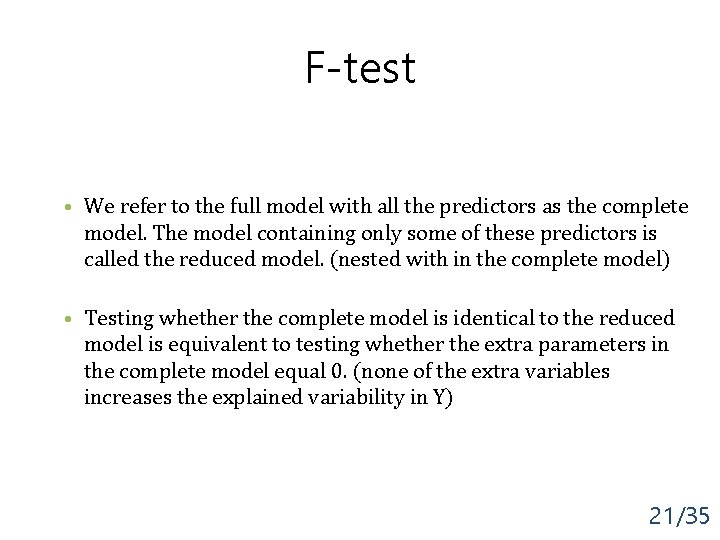 F-test

• We refer to the full model with all the predictors as the complete model. The model containing only some of these predictors is called the reduced model. (nested with in the complete model)

• Testing whether the complete model is identical to the reduced model is equivalent to testing whether the extra parameters in the complete model equal 0. (none of the extra variables increases the explained variability in Y)

21/35